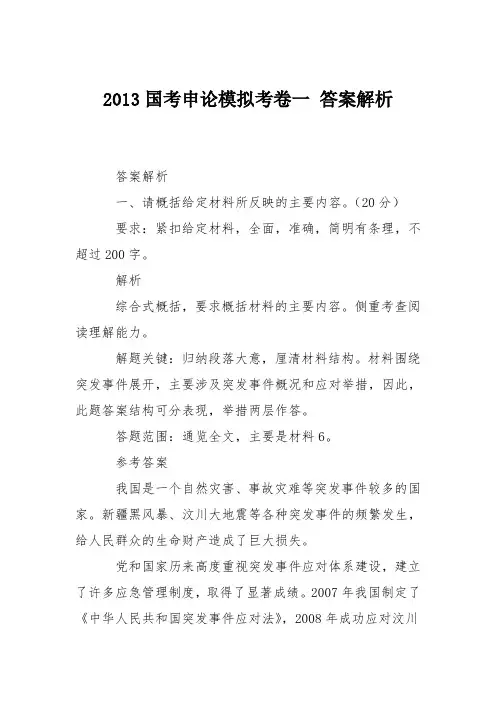 2013 国考申论模拟考卷一 答案解析

答案解析

一、请概括给定材料所反映的主要内容。(20 分)

要求：紧扣给定材料，全面，准确，简明有条理，不超过 200 字。

解析

综合式概括，要求概括材料的主要内容。侧重考查阅读理解能力。

解题关键：归纳段落大意，厘清材料结构。材料围绕突发事件展开，主要涉及突发事件概况和应对举措，因此，此题答案结构可分表现，举措两层作答。

答题范围：通览全文，主要是材料 6。

参考答案

我国是一个自然灾害、事故灾难等突发事件较多的国家。新疆黑风暴、汶川大地震等各种突发事件的频繁发生，给人民群众的生命财产造成了巨大损失。

党和国家历来高度重视突发事件应对体系建设，建立了许多应急管理制度，取得了显著成绩。2007 年我国制定了《中华人民共和国突发事件应对法》，2008 年成功应对汶川